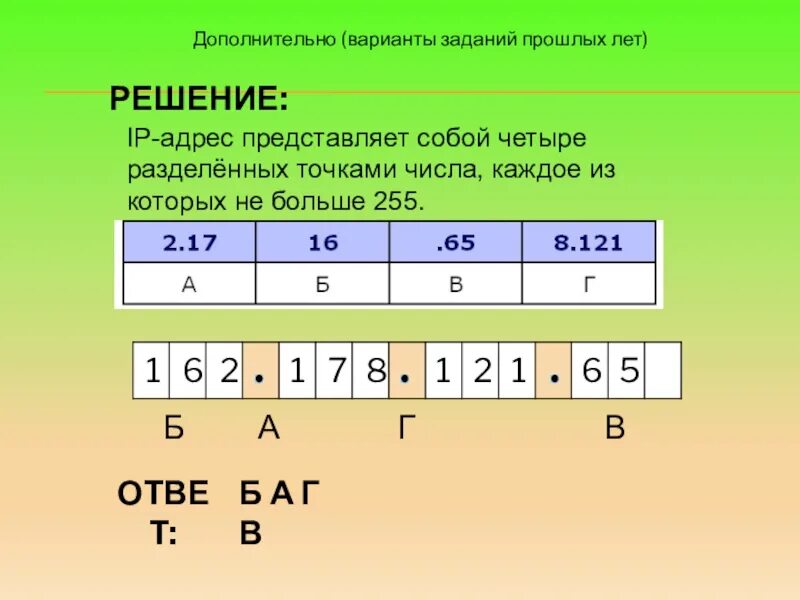 Дополнительно (варианты заданий прошлых лет)

РЕШЕНИЕ:

IP-адрес представляет собой четыре разделённых точками числа, каждое из которых не больше 255.

| 2.17 | 16 | .65 | 8.121 |
|---|---|---|---|
| А | Б | В | Г |

| 1 | 6 | 2 | . | 1 | 7 | 8 | . | 1 | 2 | 1 | . | 6 | 5 | |
|---|---|---|---|---|---|---|---|---|---|---|---|---|---|---|

Б А Г В

ОТВЕТ: Б А Г В